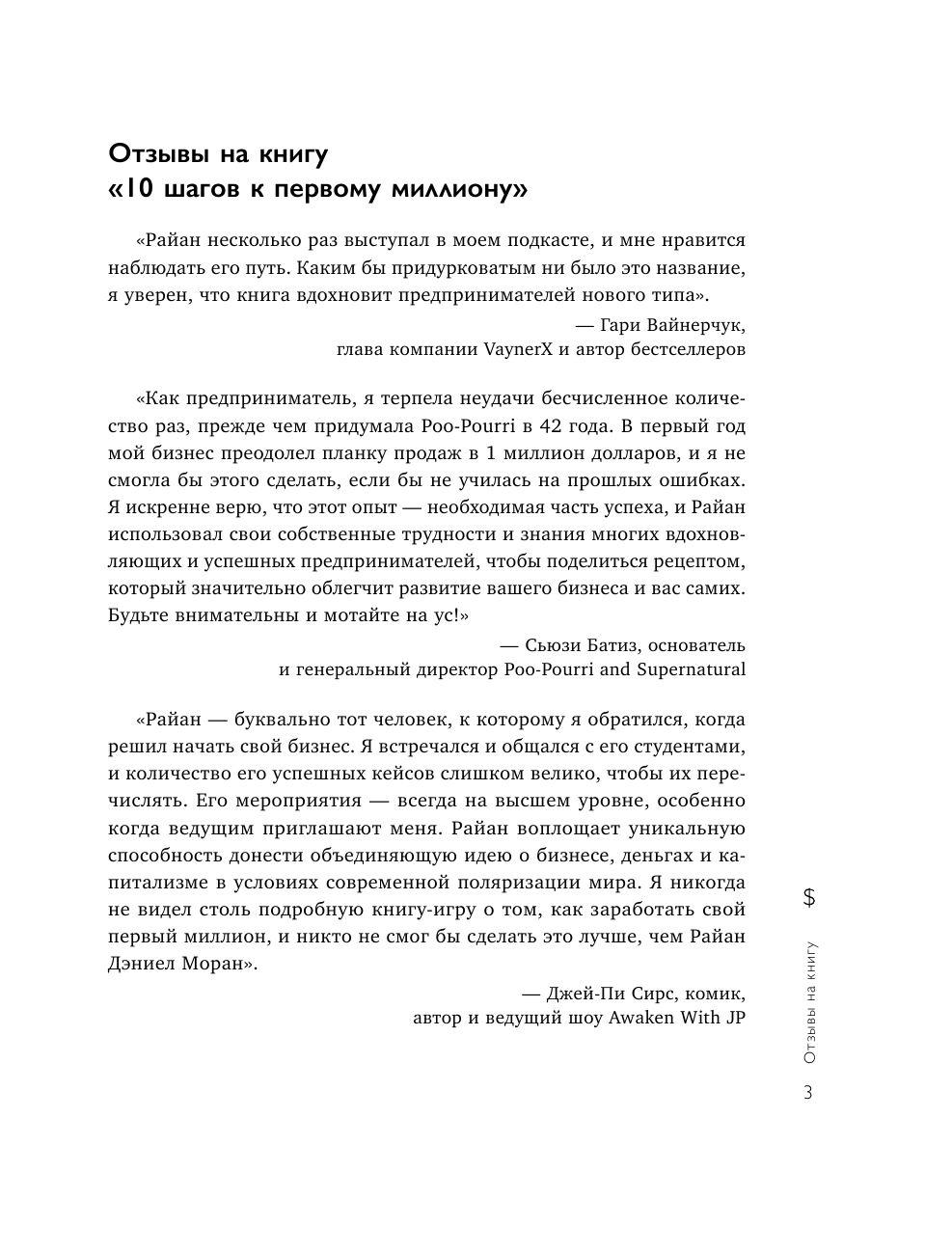 Отзывы на книгу
«10 шагов к первому миллиону»

«Райан несколько раз выступал в моем подкасте, и мне нравится наблюдать его путь. Каким бы придурковатым ни было это название, я уверен, что книга вдохновит предпринимателей нового типа».

— Гари Вайнерчук,
глава компании VaynerX и автор бестселлеров

«Как предприниматель, я терпела неудачи бесчисленное количество раз, прежде чем придумала Poo-Pourri в 42 года. В первый год мой бизнес преодолел планку продаж в 1 миллион долларов, и я не смогла бы этого сделать, если бы не училась на прошлых ошибках. Я искренне верю, что этот опыт — необходимая часть успеха, и Райан использовал свои собственные трудности и знания многих вдохновляющих и успешных предпринимателей, чтобы поделиться рецептом, который значительно облегчит развитие вашего бизнеса и вас самих. Будьте внимательны и мотайте на ус!»

— Сьюзи Батиз, основатель
и генеральный директор Poo-Pourri and Supernatural

«Райан — буквально тот человек, к которому я обратился, когда решил начать свой бизнес. Я встречался и общался с его студентами, и количество его успешных кейсов слишком велико, чтобы их перечислять. Его мероприятия — всегда на высшем уровне, особенно когда ведущим приглашают меня. Райан воплощает уникальную способность донести объединяющую идею о бизнесе, деньгах и капитализме в условиях современной поляризации мира. Я никогда не видел столь подробную книгу-игру о том, как заработать свой первый миллион, и никто не смог бы сделать это лучше, чем Райан Дэниел Моран».

— Джей-Пи Сирс, комик,
автор и ведущий шоу Awaken With JP

$
Отзывы на книгу
3